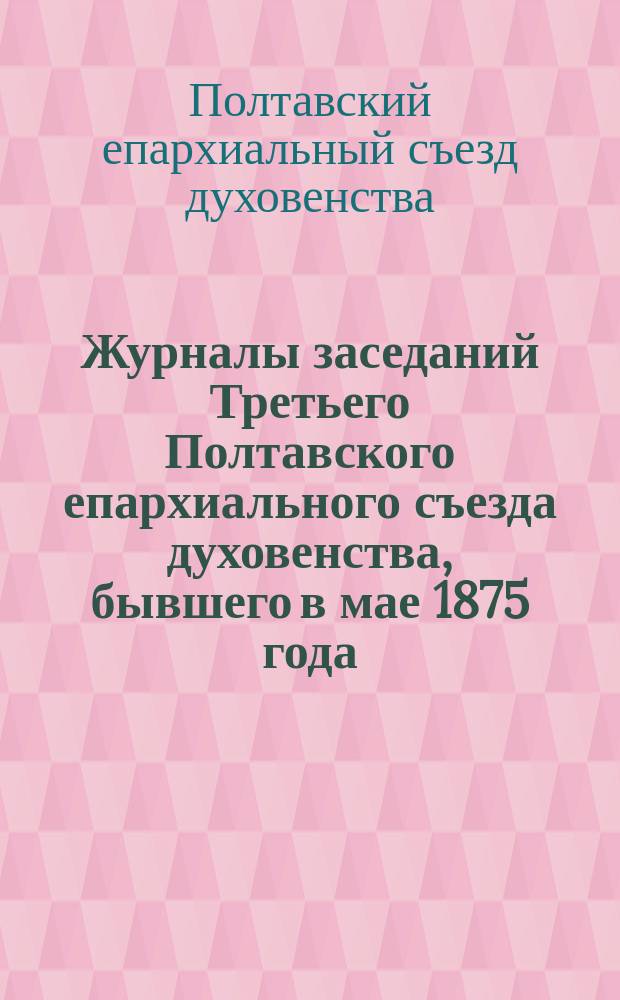 Полтавский епархиальный съезд духовенства

Журналы заседаний Третьего Полтавского епархиального съезда духовенства, бывшего в мае 1875 года